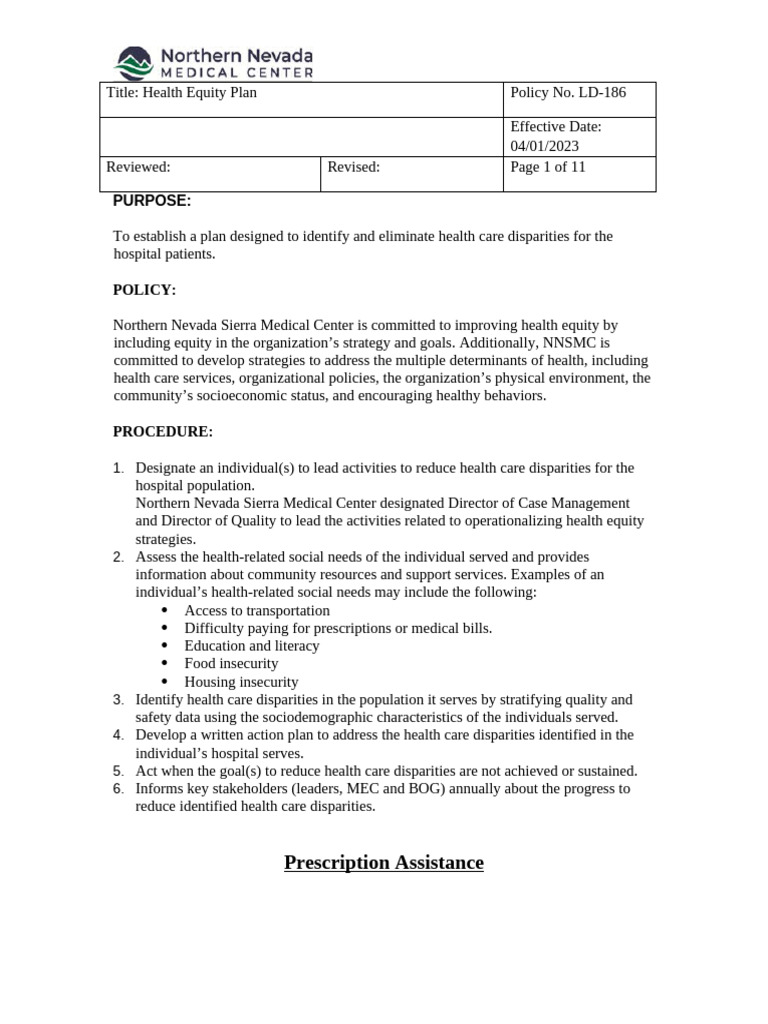 Northern Nevada
MEDICAL CENTER

| Title: Health Equity Plan | | Policy No. LD-186 |
|---|---|---|
| | | Effective Date: 04/01/2023 |
| Reviewed: | Revised: | Page 1 of 11 |

PURPOSE:

To establish a plan designed to identify and eliminate health care disparities for the hospital patients.

POLICY:

Northern Nevada Sierra Medical Center is committed to improving health equity by including equity in the organization's strategy and goals. Additionally, NNSMC is committed to develop strategies to address the multiple determinants of health, including health care services, organizational policies, the organization's physical environment, the community's socioeconomic status, and encouraging healthy behaviors.

PROCEDURE:

1. Designate an individual(s) to lead activities to reduce health care disparities for the hospital population.
Northern Nevada Sierra Medical Center designated Director of Case Management and Director of Quality to lead the activities related to operationalizing health equity strategies.
2. Assess the health-related social needs of the individual served and provides information about community resources and support services. Examples of an individual's health-related social needs may include the following:
• Access to transportation
• Difficulty paying for prescriptions or medical bills.
• Education and literacy
• Food insecurity
• Housing insecurity
3. Identify health care disparities in the population it serves by stratifying quality and safety data using the sociodemographic characteristics of the individuals served.
4. Develop a written action plan to address the health care disparities identified in the individual's hospital serves.
5. Act when the goal(s) to reduce health care disparities are not achieved or sustained.
6. Informs key stakeholders (leaders, MEC and BOG) annually about the progress to reduce identified health care disparities.

Prescription Assistance